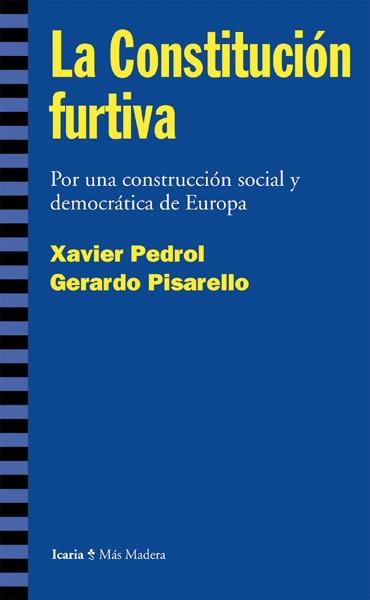 La Constitución furtiva

Por una construcción social y democrática de Europa

Xavier Pedrol
Gerardo Pisarello

Icaria Más Madera